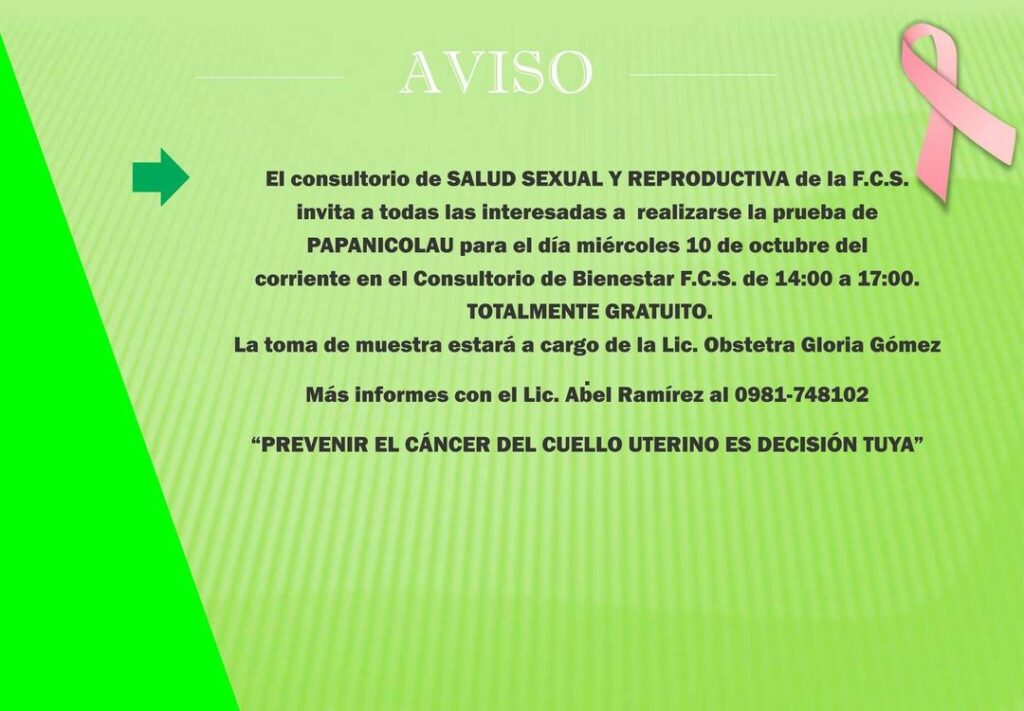 AVISO

El consultorio de SALUD SEXUAL Y REPRODUCTIVA de la F.C.S. invita a todas las interesadas a realizarse la prueba de PAPANICOLAU para el día miércoles 10 de octubre del corriente en el Consultorio de Bienestar F.C.S. de 14:00 a 17:00. TOTALMENTE GRATUITO. La toma de muestra estará a cargo de la Lic. Obstetra Gloria Gómez

Más informes con el Lic. Abel Ramírez al 0981-748102

“PREVENIR EL CÁNCER DEL CUELLO UTERINO ES DECISIÓN TUYA”